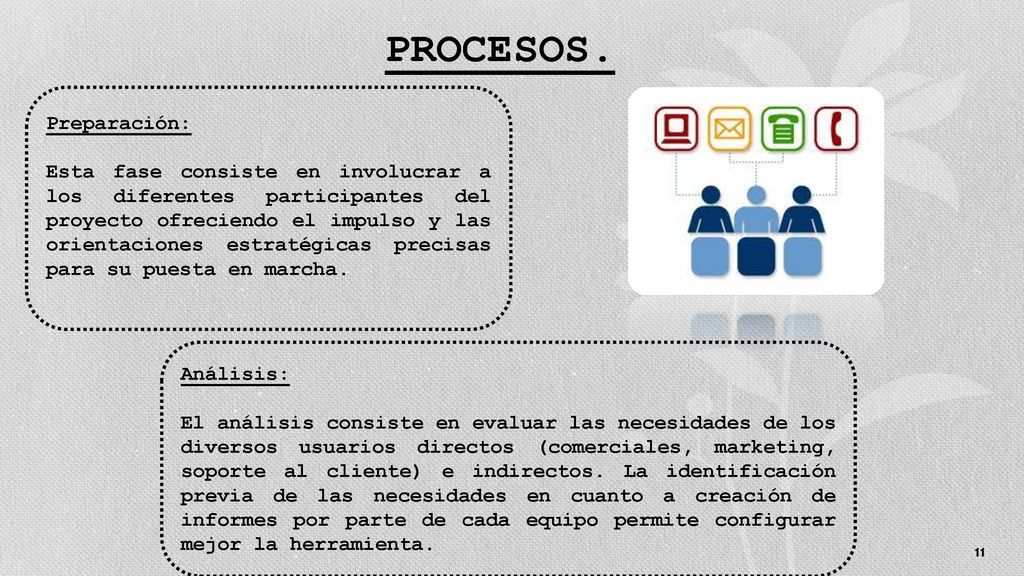 PROCESOS.

Preparación:

Esta fase consiste en involucrar a los diferentes participantes del proyecto ofreciendo el impulso y las orientaciones estratégicas precisas para su puesta en marcha.

Análisis:

El análisis consiste en evaluar las necesidades de los diversos usuarios directos (comerciales, marketing, soporte al cliente) e indirectos. La identificación previa de las necesidades en cuanto a creación de informes por parte de cada equipo permite configurar mejor la herramienta.

11